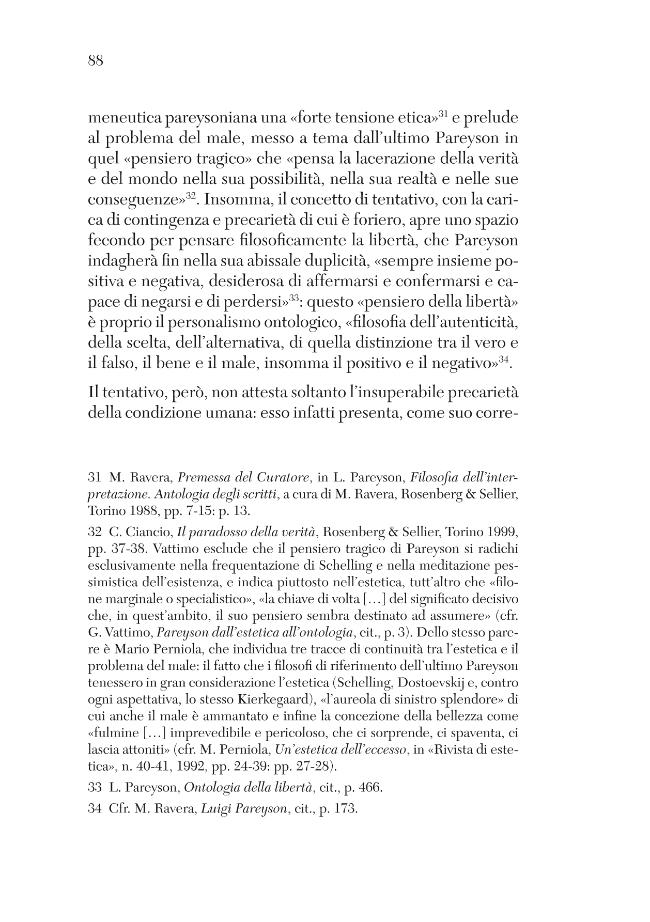 88

meneutica pareysoniana una «forte tensione etica»$^{31}$ e prelude al problema del male, messo a tema dall'ultimo Pareyson in quel «pensiero tragico» che «pensa la lacerazione della verità e del mondo nella sua possibilità, nella sua realtà e nelle sue conseguenze»$^{32}$. Insomma, il concetto di tentativo, con la carica di contingenza e precarietà di cui è foriero, apre uno spazio fecondo per pensare filosoficamente la libertà, che Pareyson indagherà fin nella sua abissale duplicità, «sempre insieme positiva e negativa, desiderosa di affermarsi e confermarsi e capace di negarsi e di perdersi»$^{33}$: questo «pensiero della libertà» è proprio il personalismo ontologico, «filosofia dell'autenticità, della scelta, dell'alternativa, di quella distinzione tra il vero e il falso, il bene e il male, insomma il positivo e il negativo»$^{34}$.

Il tentativo, però, non attesta soltanto l'insuperabile precarietà della condizione umana: esso infatti presenta, come suo corre-

31 M. Ravera, Premessa del Curatore, in L. Pareyson, Filosofia dell'interpretazione. Antologia degli scritti, a cura di M. Ravera, Rosenberg & Sellier, Torino 1988, pp. 7-15: p. 13.

32 C. Ciancio, Il paradosso della verità, Rosenberg & Sellier, Torino 1999, pp. 37-38. Vattimo esclude che il pensiero tragico di Pareyson si radichi esclusivamente nella frequentazione di Schelling e nella meditazione pessimistica dell'esistenza, e indica piuttosto nell'estetica, tutt'altro che «filone marginale o specialistico», «la chiave di volta [...] del significato decisivo che, in quest'ambito, il suo pensiero sembra destinato ad assumere» (cfr. G. Vattimo, Pareyson dall'estetica all'ontologia, cit., p. 3). Dello stesso parere è Mario Perniola, che individua tre tracce di continuità tra l'estetica e il problema del male: il fatto che i filosofi di riferimento dell'ultimo Pareyson tenessero in gran considerazione l'estetica (Schelling, Dostoevskij e, contro ogni aspettativa, lo stesso Kierkegaard), «l'aureola di sinistro splendore» di cui anche il male è ammantato e infine la concezione della bellezza come «fulmine [...] imprevedibile e pericoloso, che ci sorprende, ci spaventa, ci lascia attoniti» (cfr. M. Perniola, Un'estetica dell'eccesso, in «Rivista di estetica», n. 40-41, 1992, pp. 24-39: pp. 27-28).

33 L. Pareyson, Ontologia della libertà, cit., p. 466.

34 Cfr. M. Ravera, Luigi Pareyson, cit., p. 173.